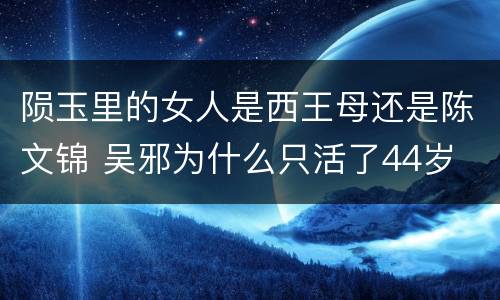 陨玉里的女人是西王母还是陈文锦 吴邪为什么只活了44岁